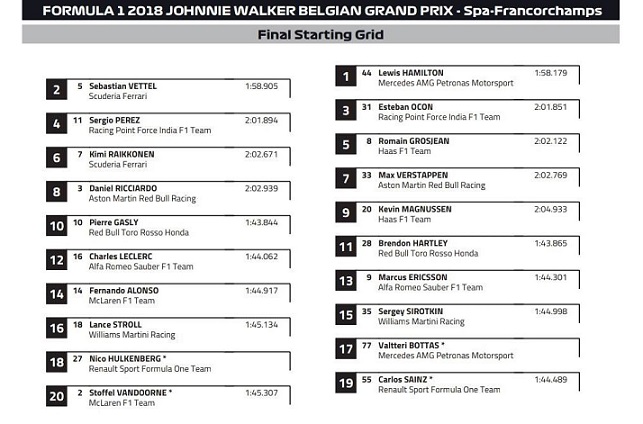 FORMULA 1 2018 JOHNNIE WALKER BELGIAN GRAND PRIX - Spa-Francorchamps

Final Starting Grid

2 5 Sebastian VETTEL 1:58.905
Scuderia Ferrari

4 11 Sergio PEREZ 2:01.894
Racing Point Force India F1 Team

6 7 Kimi RAIKKONEN 2:02.671
Scuderia Ferrari

8 3 Daniel RICCIARDO 2:02.939
Aston Martin Red Bull Racing

10 10 Pierre GASLY 1:43.844
Red Bull Toro Rosso Honda

12 16 Charles LECLERC 1:44.062
Alfa Romeo Sauber F1 Team

14 14 Fernando ALONSO 1:44.917
McLaren F1 Team

16 18 Lance STROLL 1:45.134
Williams Martini Racing

18 27 Nico HULKENBERG *
Renault Sport Formula One Team

20 2 Stoffel VANDOORNE * 1:45.307
McLaren F1 Team

1 44 Lewis HAMILTON 1:58.179
Mercedes AMG Petronas Motorsport

3 31 Esteban OCON 2:01.851
Racing Point Force India F1 Team

5 8 Romain GROSJEAN 2:02.122
Haas F1 Team

7 33 Max VERSTAPPEN 2:02.769
Aston Martin Red Bull Racing

9 20 Kevin MAGNUSSEN 2:04.933
Haas F1 Team

11 28 Brendon HARTLEY 1:43.865
Red Bull Toro Rosso Honda

13 9 Marcus ERICSSON 1:44.301
Alfa Romeo Sauber F1 Team

15 35 Sergey SIROTKIN 1:44.998
Williams Martini Racing

17 77 Valtteri BOTTAS *
Mercedes AMG Petronas Motorsport

19 55 Carlos SAINZ * 1:44.489
Renault Sport Formula One Team